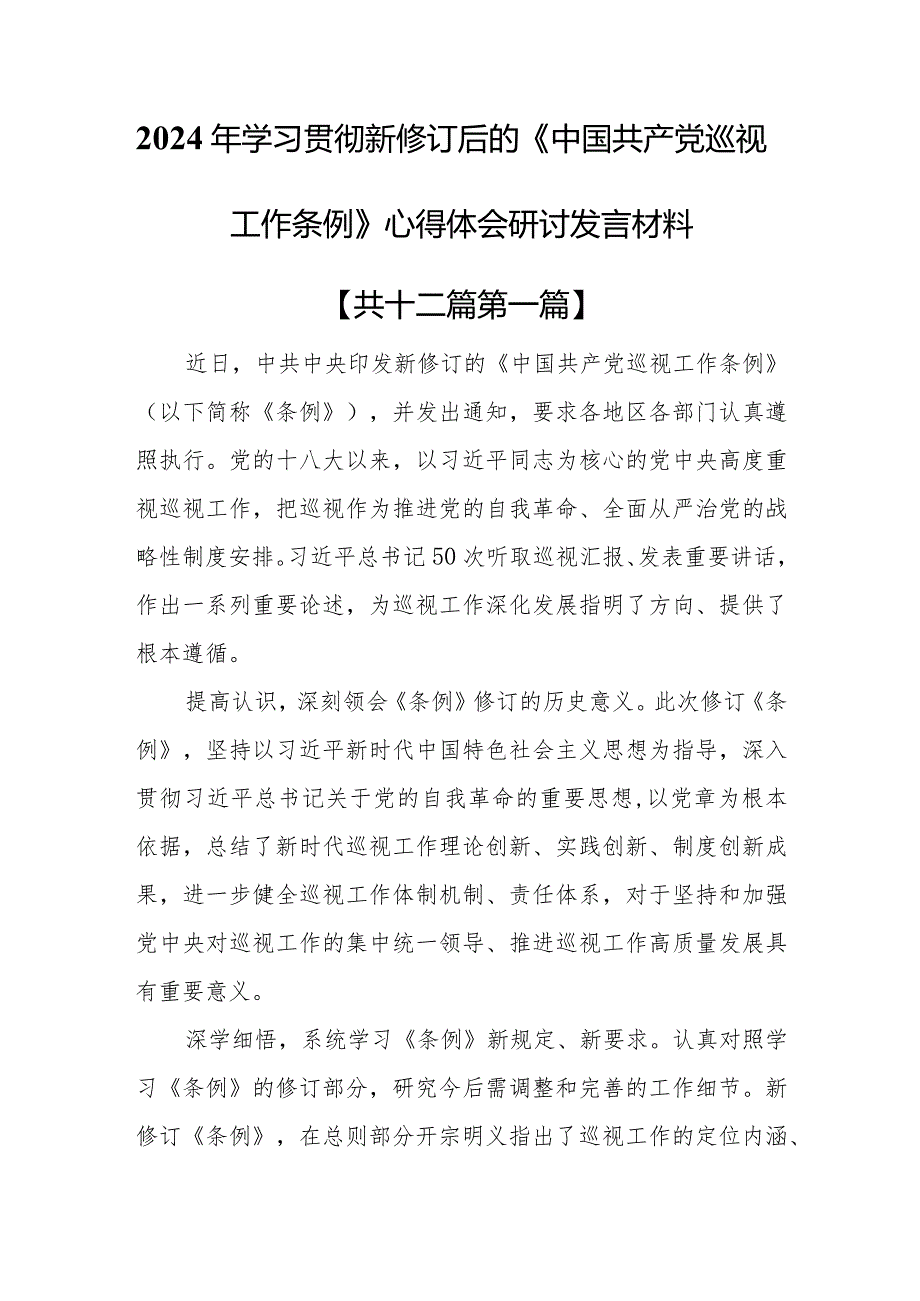 2024年学习贯彻新修订后的《中国共产党巡视工作条例》心得体会研讨发言材料

【共十二篇第一篇】

近日，中共中央印发新修订的《中国共产党巡视工作条例》（以下简称《条例》），并发出通知，要求各地区各部门认真遵照执行。党的十八大以来，以习近平同志为核心的党中央高度重视巡视工作，把巡视作为推进党的自我革命、全面从严治党的战略性制度安排。习近平总书记50次听取巡视汇报、发表重要讲话，作出一系列重要论述，为巡视工作深化发展指明了方向、提供了根本遵循。

提高认识，深刻领会《条例》修订的历史意义。此次修订《条例》，坚持以习近平新时代中国特色社会主义思想为指导，深入贯彻习近平总书记关于党的自我革命的重要思想，以党章为根本依据，总结了新时代巡视工作理论创新、实践创新、制度创新成果，进一步健全巡视工作体制机制、责任体系，对于坚持和加强党中央对巡视工作的集中统一领导、推进巡视工作高质量发展具有重要意义。

深学细悟，系统学习《条例》新规定、新要求。认真对照学习《条例》的修订部分，研究今后需调整和完善的工作细节。新修订《条例》，在总则部分开宗明义指出了巡视工作的定位内涵、